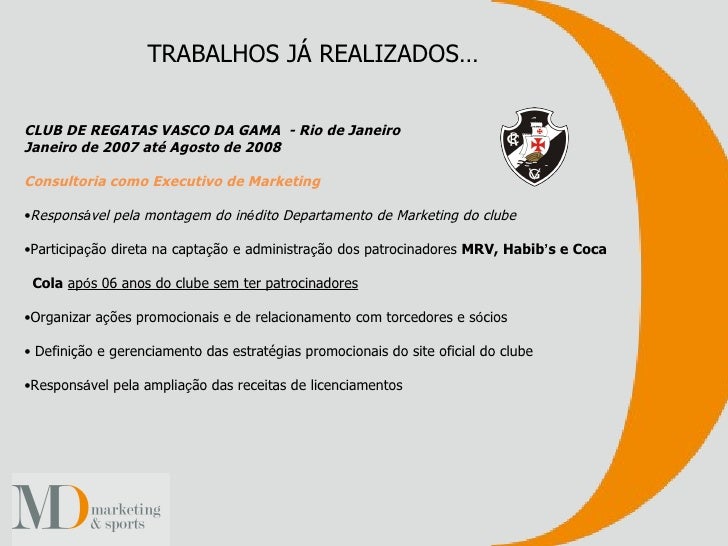 TRABALHOS JÁ REALIZADOS…

CLUB DE REGATAS VASCO DA GAMA - Rio de Janeiro
Janeiro de 2007 até Agosto de 2008

Consultoria como Executivo de Marketing

•Responsável pela montagem do inédito Departamento de Marketing do clube

•Participação direta na captação e administração dos patrocinadores MRV, Habib's e Coca Cola após 06 anos do clube sem ter patrocinadores

•Organizar ações promocionais e de relacionamento com torcedores e sócios

• Definição e gerenciamento das estratégias promocionais do site oficial do clube

•Responsável pela ampliação das receitas de licenciamentos

MD marketing & sports